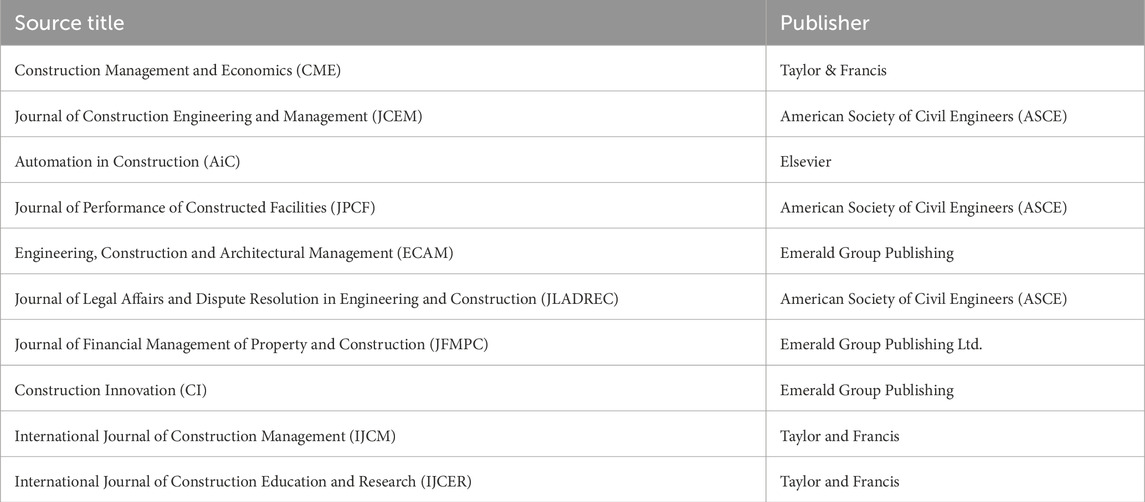 | Source title | Publisher |
|---|---|
| Construction Management and Economics (CME) | Taylor & Francis |
| Journal of Construction Engineering and Management (JCEM) | American Society of Civil Engineers (ASCE) |
| Automation in Construction (AiC) | Elsevier |
| Journal of Performance of Constructed Facilities (JPCF) | American Society of Civil Engineers (ASCE) |
| Engineering, Construction and Architectural Management (ECAM) | Emerald Group Publishing |
| Journal of Legal Affairs and Dispute Resolution in Engineering and Construction (JLADREC) | American Society of Civil Engineers (ASCE) |
| Journal of Financial Management of Property and Construction (JFMPC) | Emerald Group Publishing Ltd. |
| Construction Innovation (CI) | Emerald Group Publishing |
| International Journal of Construction Management (IJCM) | Taylor and Francis |
| International Journal of Construction Education and Research (IJCER) | Taylor and Francis |